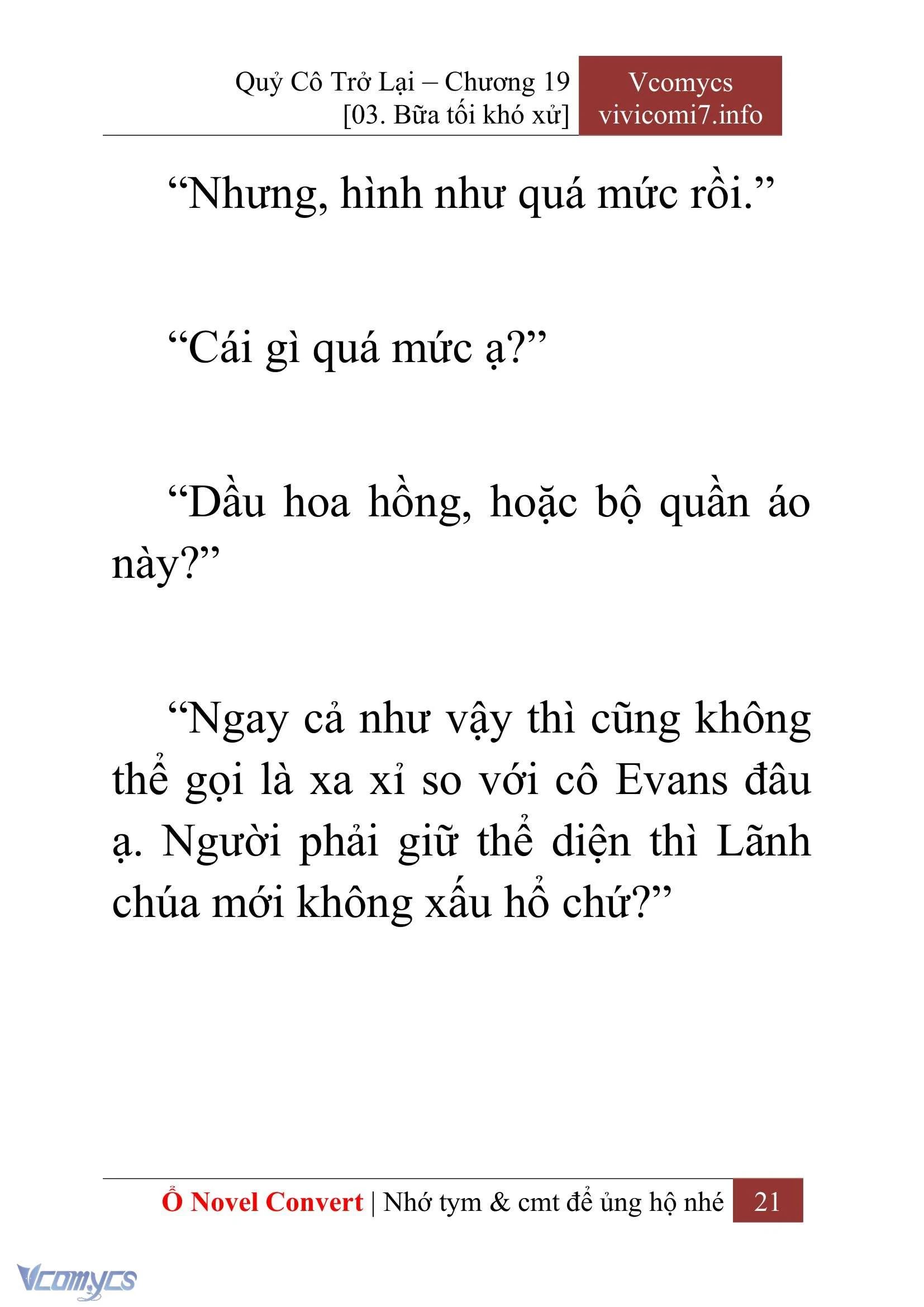 Quỷ Cô Trở Lại – Chương 19
[03. Bữa tối khó xử]

Vcomycs
vivicomi7.info

“Nhưng, hình như quá mức rồi.”

“Cái gì quá mức ạ?”

“Dầu hoa hồng, hoặc bộ quần áo này?”

“Ngay cả như vậy thì cũng không thể gọi là xa xỉ so với cô Evans đâu ạ. Người phải giữ thể diện thì Lãnh chúa mới không xấu hổ chứ?”

Ổ Novel Convert | Nhớ tym & cmt để ủng hộ nhé 21

Vcomycs